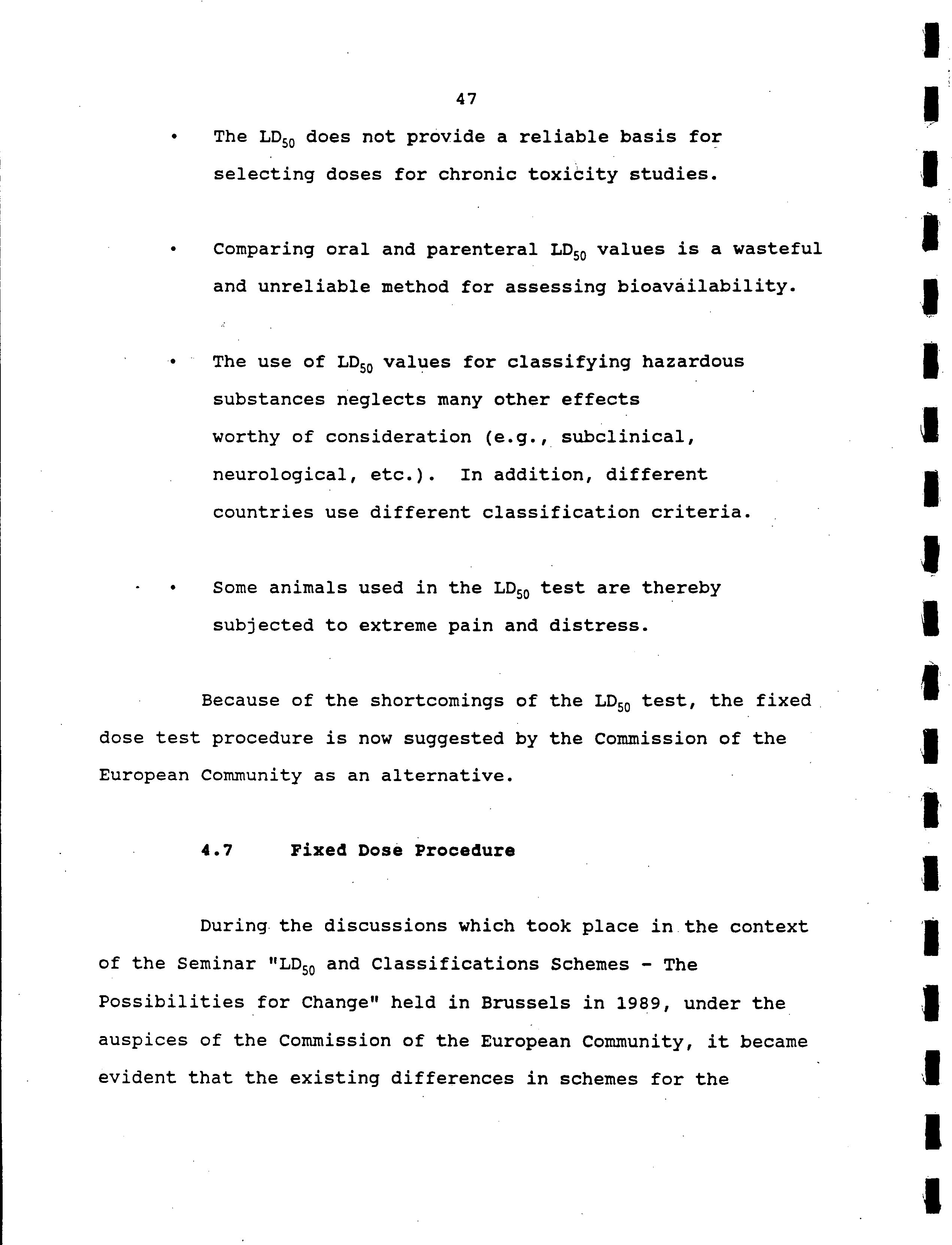 47

• The $LD_{50}$ does not provide a reliable basis for selecting doses for chronic toxicity studies.

• Comparing oral and parenteral $LD_{50}$ values is a wasteful and unreliable method for assessing bioavailability.

• The use of $LD_{50}$ values for classifying hazardous substances neglects many other effects worthy of consideration (e.g., subclinical, neurological, etc.). In addition, different countries use different classification criteria.

• Some animals used in the $LD_{50}$ test are thereby subjected to extreme pain and distress.

Because of the shortcomings of the $LD_{50}$ test, the fixed dose test procedure is now suggested by the Commission of the European Community as an alternative.

4.7 Fixed Dose Procedure

During the discussions which took place in the context of the Seminar "$LD_{50}$ and Classifications Schemes - The Possibilities for Change" held in Brussels in 1989, under the auspices of the Commission of the European Community, it became evident that the existing differences in schemes for the